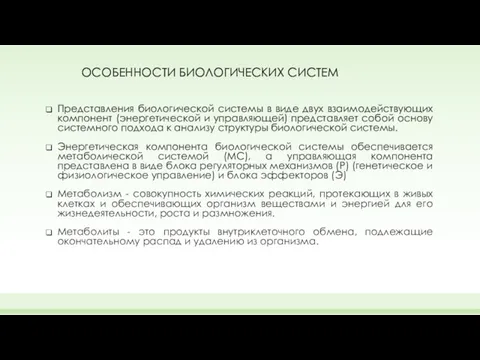 ОСОБЕННОСТИ БИОЛОГИЧЕСКИХ СИСТЕМ

❑ Представления биологической системы в виде двух взаимодействующих компонент (энергетической и управляющей) представляет собой основу системного подхода к анализу структуры биологической системы.

❑ Энергетическая компонента биологической системы обеспечивается метаболической системой (МС), а управляющая компонента представлена в виде блока регуляторных механизмов (Р) (генетическое и физиологическое управление) и блока эффекторов (Э)

❑ Метаболизм - совокупность химических реакций, протекающих в живых клетках и обеспечивающих организм веществами и энергией для его жизнедеятельности, роста и размножения.

❑ Метаболиты - это продукты внутриклеточного обмена, подлежащие окончательному распад и удалению из организма.